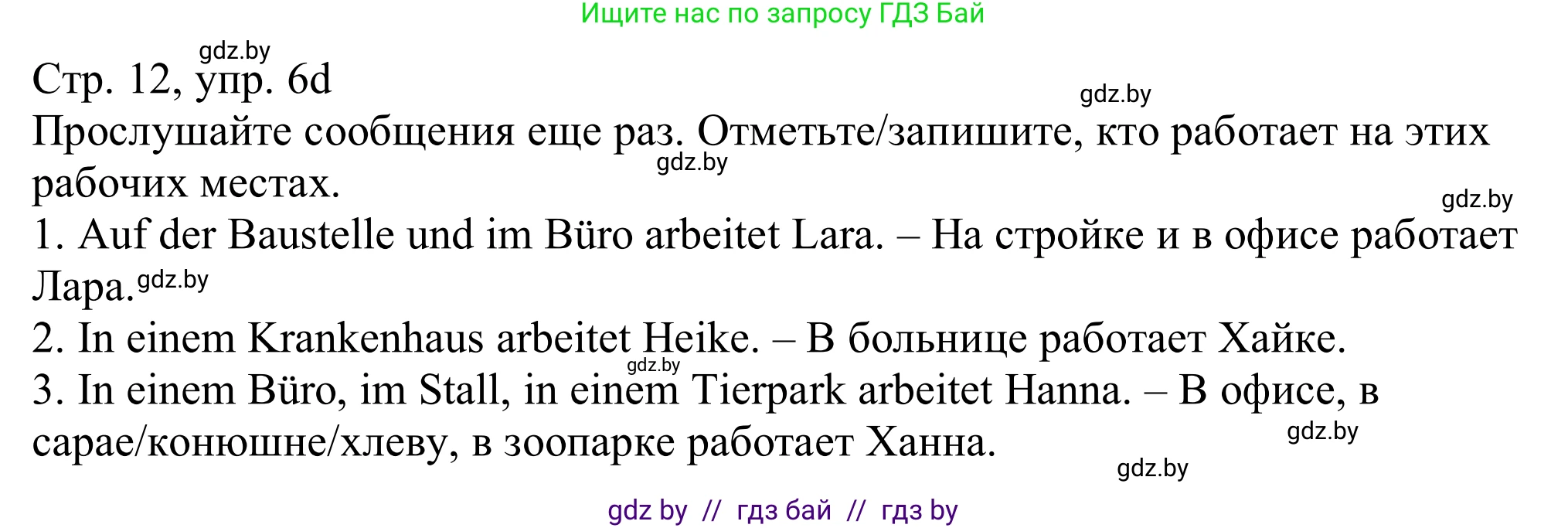 Ищите нас по запросу ГДЗ Бай

gdz.by

Стр. 12, упр. 6d

gdz.by

Прослушайте сообщения еще раз. Отметьте/запишите, кто работает на этих рабочих местах.

gdz.by

gdz.by

1. Auf der Baustelle und im Büro arbeitet Lara. – На стройке и в офисе работает Лара.

gdz.by

2. In einem Krankenhaus arbeitet Heike. – В больнице работает Хайке.

gdz.by

3. In einem Büro, im Stall, in einem Tierpark arbeitet Hanna. – В офисе, в сарае/конюшне/хлеву, в зоопарке работает Ханна.

gdz.by

gdz.by

gdz by // гдз бай // гдз by